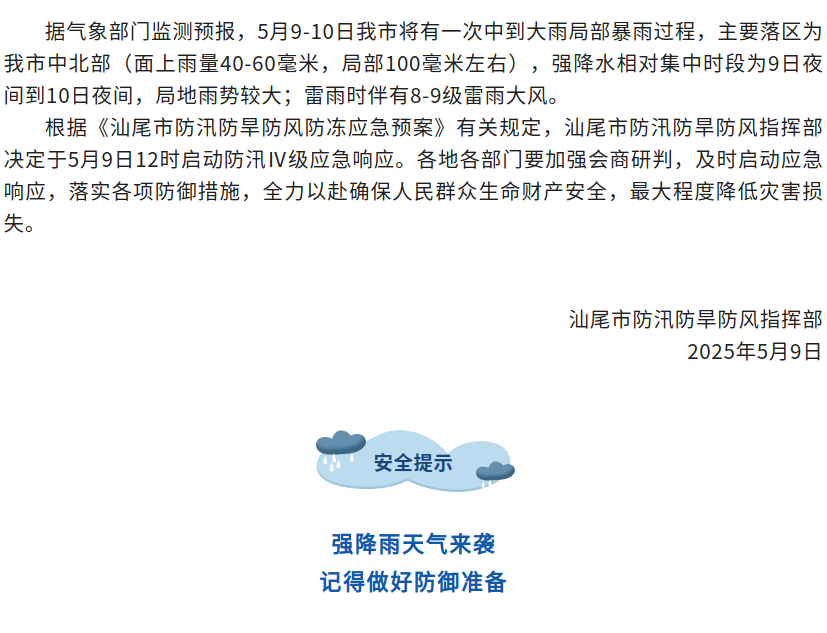 据气象部门监测预报，5月9-10日我市将有一次中到大雨局部暴雨过程，主要落区为我市中北部（面上雨量40-60毫米，局部100毫米左右），强降水相对集中时段为9日夜间到10日夜间，局地雨势较大；雷雨时伴有8-9级雷雨大风。

根据《汕尾市防汛防旱防风防冻应急预案》有关规定，汕尾市防汛防旱防风指挥部决定于5月9日12时启动防汛Ⅳ级应急响应。各地各部门要加强会商研判，及时启动应急响应，落实各项防御措施，全力以赴确保人民群众生命财产安全，最大程度降低灾害损失。

汕尾市防汛防旱防风指挥部
2025年5月9日

安全提示

强降雨天气来袭
记得做好防御准备